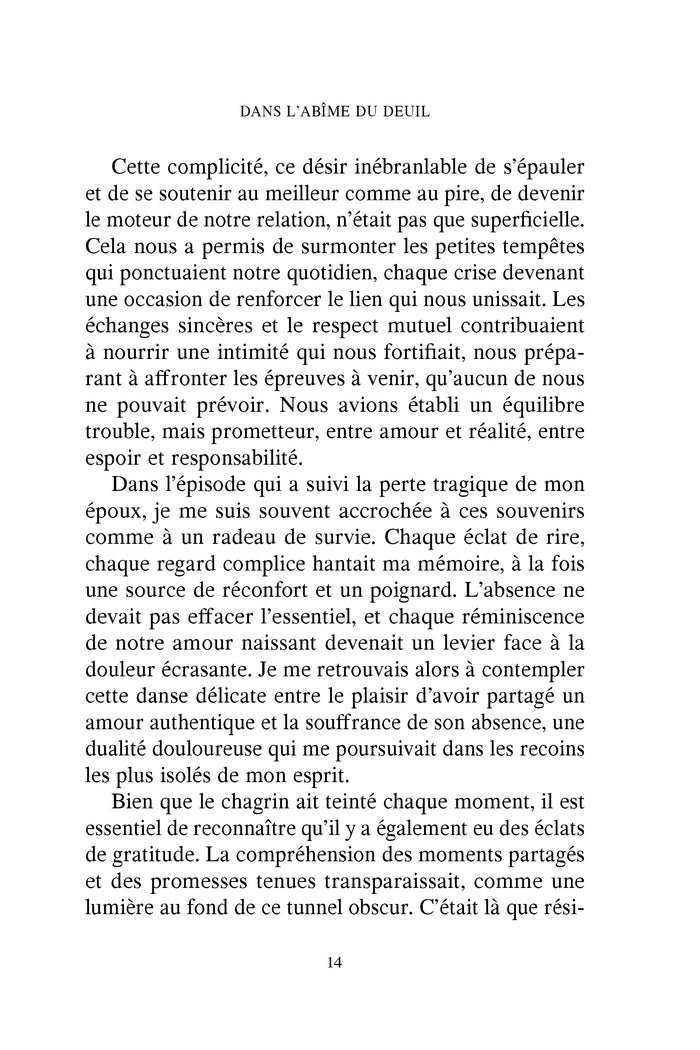 DANS L'ABÎME DU DEUIL

Cette complicité, ce désir inébranlable de s'épauler et de se soutenir au meilleur comme au pire, de devenir le moteur de notre relation, n'était pas que superficielle. Cela nous a permis de surmonter les petites tempêtes qui ponctuaient notre quotidien, chaque crise devenant une occasion de renforcer le lien qui nous unissait. Les échanges sincères et le respect mutuel contribuaient à nourrir une intimité qui nous fortifiait, nous préparant à affronter les épreuves à venir, qu'aucun de nous ne pouvait prévoir. Nous avions établi un équilibre trouble, mais prometteur, entre amour et réalité, entre espoir et responsabilité.

Dans l'épisode qui a suivi la perte tragique de mon époux, je me suis souvent accrochée à ces souvenirs comme à un radeau de survie. Chaque éclat de rire, chaque regard complice hantait ma mémoire, à la fois une source de réconfort et un poignard. L'absence ne devait pas effacer l'essentiel, et chaque réminiscence de notre amour naissant devenait un levier face à la douleur écrasante. Je me retrouvais alors à contempler cette danse délicate entre le plaisir d'avoir partagé un amour authentique et la souffrance de son absence, une dualité douloureuse qui me poursuivait dans les recoins les plus isolés de mon esprit.

Bien que le chagrin ait teinté chaque moment, il est essentiel de reconnaître qu'il y a également eu des éclats de gratitude. La compréhension des moments partagés et des promesses tenues transparaissait, comme une lumière au fond de ce tunnel obscur. C'était là que rési-

14